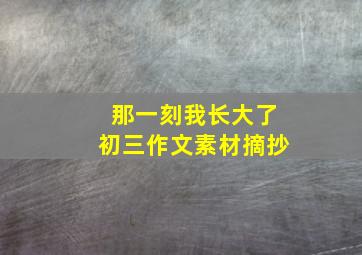 那一刻我长大了
初三作文素材摘抄